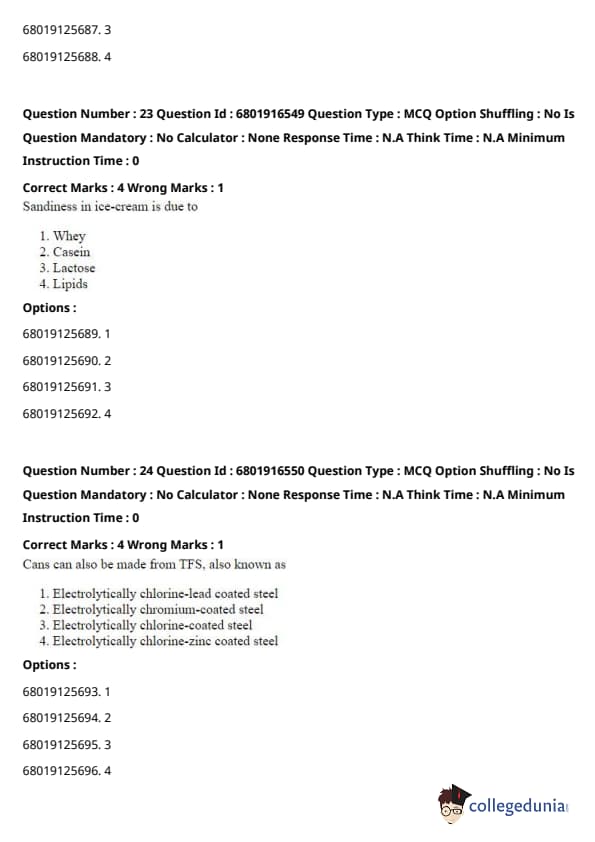 68019125687. 3

68019125688. 4

Question Number : 23 Question Id : 6801916549 Question Type : MCQ Option Shuffling : No Is Question Mandatory : No Calculator : None Response Time : N.A Think Time : N.A Minimum Instruction Time : 0

Correct Marks : 4 Wrong Marks : 1

Sandiness in ice-cream is due to

1. Whey
2. Casein
3. Lactose
4. Lipids

Options :

68019125689. 1

68019125690. 2

68019125691. 3

68019125692. 4

Question Number : 24 Question Id : 6801916550 Question Type : MCQ Option Shuffling : No Is Question Mandatory : No Calculator : None Response Time : N.A Think Time : N.A Minimum Instruction Time : 0

Correct Marks : 4 Wrong Marks : 1

Cans can also be made from TFS, also known as

1. Electrolytically chlorine-lead coated steel
2. Electrolytically chromium-coated steel
3. Electrolytically chlorine-coated steel
4. Electrolytically chlorine-zinc coated steel

Options :

68019125693. 1

68019125694. 2

68019125695. 3

68019125696. 4

collegedunia